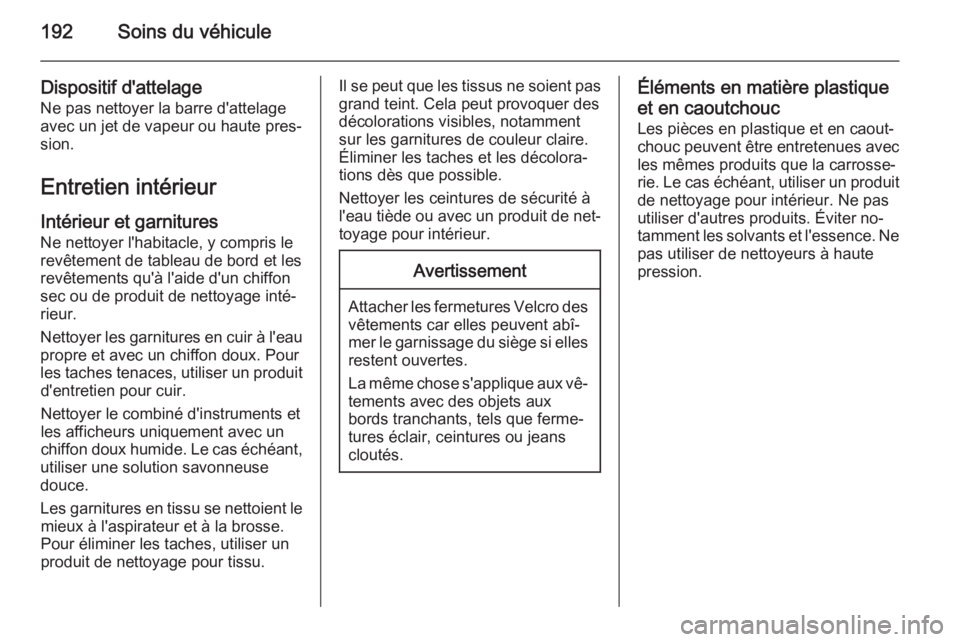 192 Soins du véhicule

Dispositif d'attelage
Ne pas nettoyer la barre d'attelage avec un jet de vapeur ou haute pression.

Entretien intérieur

Intérieur et garnitures
Ne nettoyer l'habitacle, y compris le revêtement de tableau de bord et les revêtements qu'à l'aide d'un chiffon sec ou de produit de nettoyage intérieur.

Nettoyer les garnitures en cuir à l'eau propre et avec un chiffon doux. Pour les taches tenaces, utiliser un produit d'entretien pour cuir.

Nettoyer le combiné d'instruments et les afficheurs uniquement avec un chiffon doux humide. Le cas échéant, utiliser une solution savonneuse douce.

Les garnitures en tissu se nettoient le mieux à l'aspirateur et à la brosse. Pour éliminer les taches, utiliser un produit de nettoyage pour tissu.

Il se peut que les tissus ne soient pas grand teint. Cela peut provoquer des décolorations visibles, notamment sur les garnitures de couleur claire. Éliminer les taches et les décolorations dès que possible.

Nettoyer les ceintures de sécurité à l'eau tiède ou avec un produit de nettoyage pour intérieur.

Avertissement

Attacher les fermetures Velcro des vêtements car elles peuvent abîmer le garnissage du siège si elles restent ouvertes.

La même chose s'applique aux vêtements avec des objets aux bords tranchants, tels que fermetures éclair, ceintures ou jeans cloutés.

Éléments en matière plastique et en caoutchouc
Les pièces en plastique et en caoutchouc peuvent être entretenues avec les mêmes produits que la carrosserie. Le cas échéant, utiliser un produit de nettoyage pour intérieur. Ne pas utiliser d'autres produits. Éviter notamment les solvants et l'essence. Ne pas utiliser de nettoyeurs à haute pression.

carmanualsonline.info